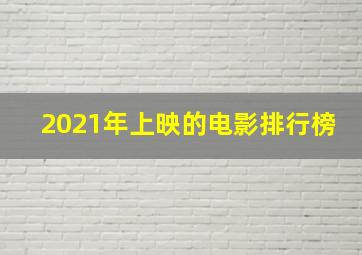 2021年上映的电影排行榜